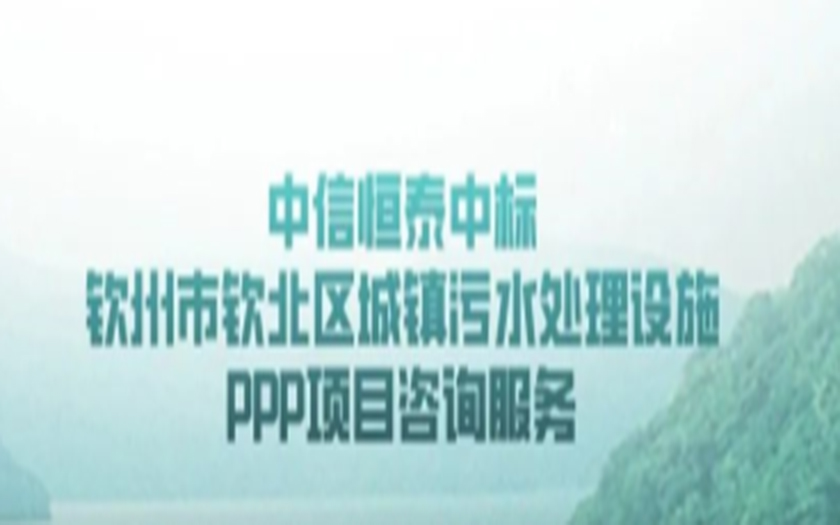 中信恒泰中标
钦州市钦北区城镇污水处理设施
PPP项目咨询服务